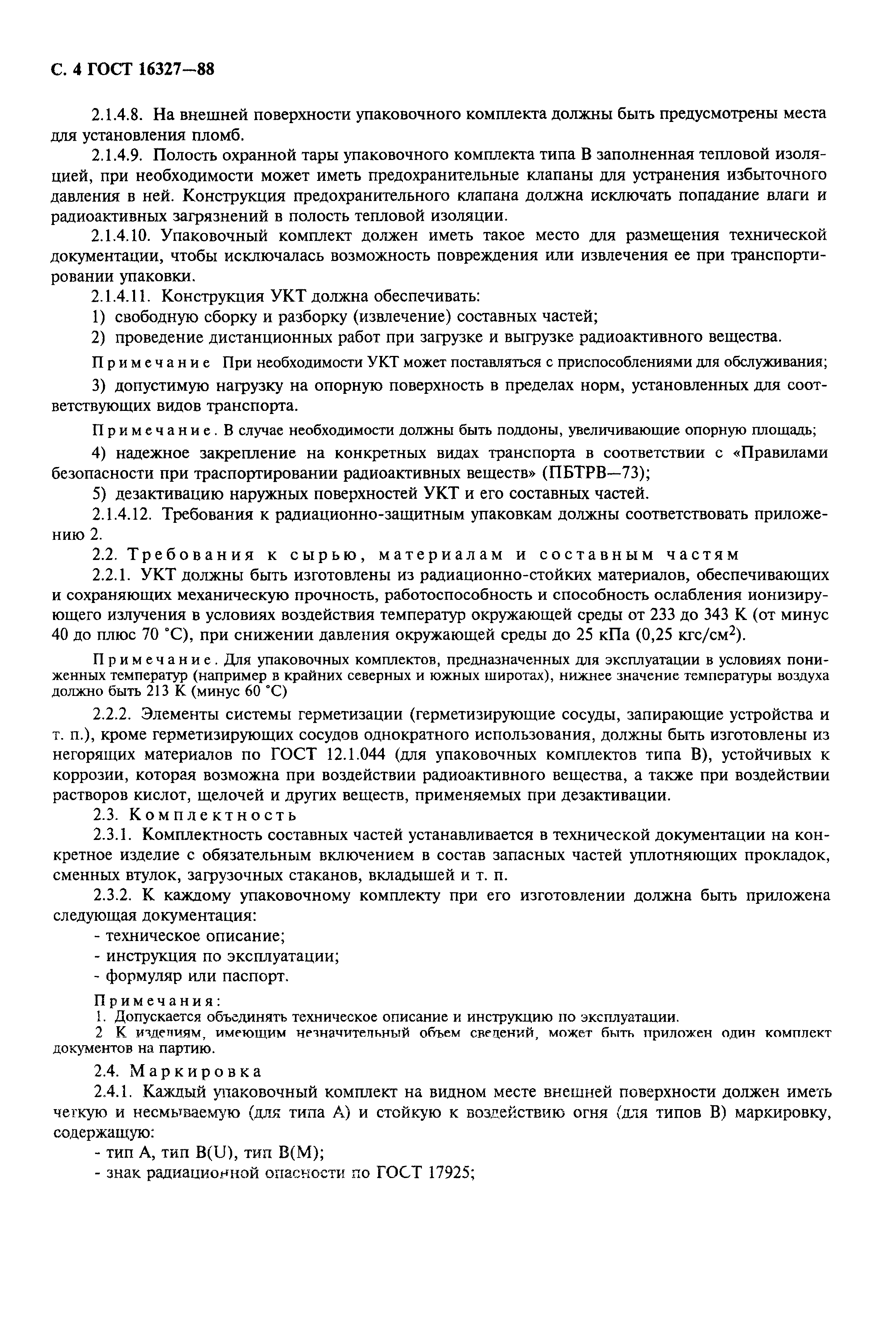 С. 4 ГОСТ 16327—88

2.1.4.8. На внешней поверхности упаковочного комплекта должны быть предусмотрены места для установления пломб.

2.1.4.9. Полость охранной тары упаковочного комплекта типа В заполненная тепловой изоляцией, при необходимости может иметь предохранительные клапаны для устранения избыточного давления в ней. Конструкция предохранительного клапана должна исключать попадание влаги и радиоактивных загрязнений в полость тепловой изоляции.

2.1.4.10. Упаковочный комплект должен иметь такое место для размещения технической документации, чтобы исключалась возможность повреждения или извлечения ее при транспортировании упаковки.

2.1.4.11. Конструкция УКТ должна обеспечивать:

1) свободную сборку и разборку (извлечение) составных частей;

2) проведение дистанционных работ при загрузке и выгрузке радиоактивного вещества.

Примечание При необходимости УКТ может поставляться с приспособлениями для обслуживания;

3) допустимую нагрузку на опорную поверхность в пределах норм, установленных для соответствующих видов транспорта.

Примечание. В случае необходимости должны быть поддоны, увеличивающие опорную площадь;

4) надежное закрепление на конкретных видах транспорта в соответствии с «Правилами безопасности при траспортировании радиоактивных веществ» (ПБТРВ—73);

5) дезактивацию наружных поверхностей УКТ и его составных частей.

2.1.4.12. Требования к радиационно-защитным упаковкам должны соответствовать приложению 2.

2.2. Требования к сырью, материалам и составным частям

2.2.1. УКТ должны быть изготовлены из радиационно-стойких материалов, обеспечивающих и сохраняющих механическую прочность, работоспособность и способность ослабления ионизирующего излучения в условиях воздействия температур окружающей среды от 233 до 343 К (от минус 40 до плюс 70 °С), при снижении давления окружающей среды до 25 кПа (0,25 кгс/см$^2$).

Примечание. Для упаковочных комплектов, предназначенных для эксплуатации в условиях пониженных температур (например в крайних северных и южных широтах), нижнее значение температуры воздуха должно быть 213 К (минус 60 °С)

2.2.2. Элементы системы герметизации (герметизирующие сосуды, запирающие устройства и т. п.), кроме герметизирующих сосудов однократного использования, должны быть изготовлены из негорящих материалов по ГОСТ 12.1.044 (для упаковочных комплектов типа В), устойчивых к коррозии, которая возможна при воздействии радиоактивного вещества, а также при воздействии растворов кислот, щелочей и других веществ, применяемых при дезактивации.

2.3. Комплектность

2.3.1. Комплектность составных частей устанавливается в технической документации на конкретное изделие с обязательным включением в состав запасных частей уплотняющих прокладок, сменных втулок, загрузочных стаканов, вкладышей и т. п.

2.3.2. К каждому упаковочному комплекту при его изготовлении должна быть приложена следующая документация:

- техническое описание;

- инструкция по эксплуатации;

- формуляр или паспорт.

Примечания:
1. Допускается объединять техническое описание и инструкцию по эксплуатации.
2 К изделиям, имеющим незначительный объем сведений, может быть приложен один комплект документов на партию.

2.4. Маркировка

2.4.1. Каждый упаковочный комплект на видном месте внешней поверхности должен иметь четкую и несмываемую (для типа А) и стойкую к воздействию огня (для типов В) маркировку, содержащую:

- тип А, тип В(U), тип В(М);

- знак радиационной опасности по ГОСТ 17925;